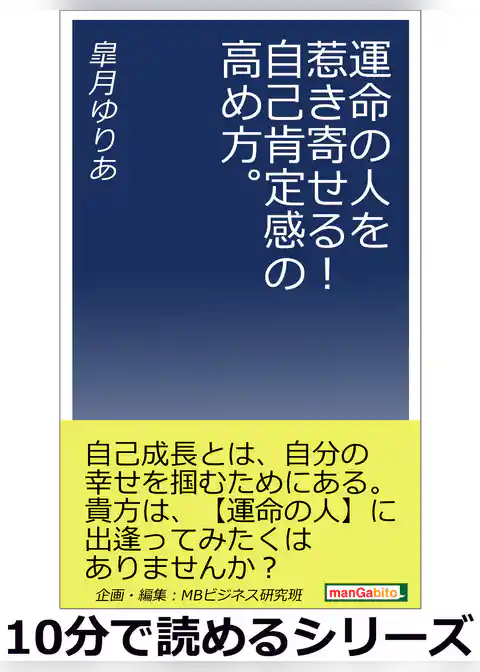 運命の人を惹き寄せる！自己肯定感の高め方。

皐月ゆりあ

自己成長とは、自分の幸せを掴むためにある。貴方は、【運命の人】に出逢ってみたくはありませんか？

企画・編集：MBビジネス研究班

manGabito

10分で読めるシリーズ